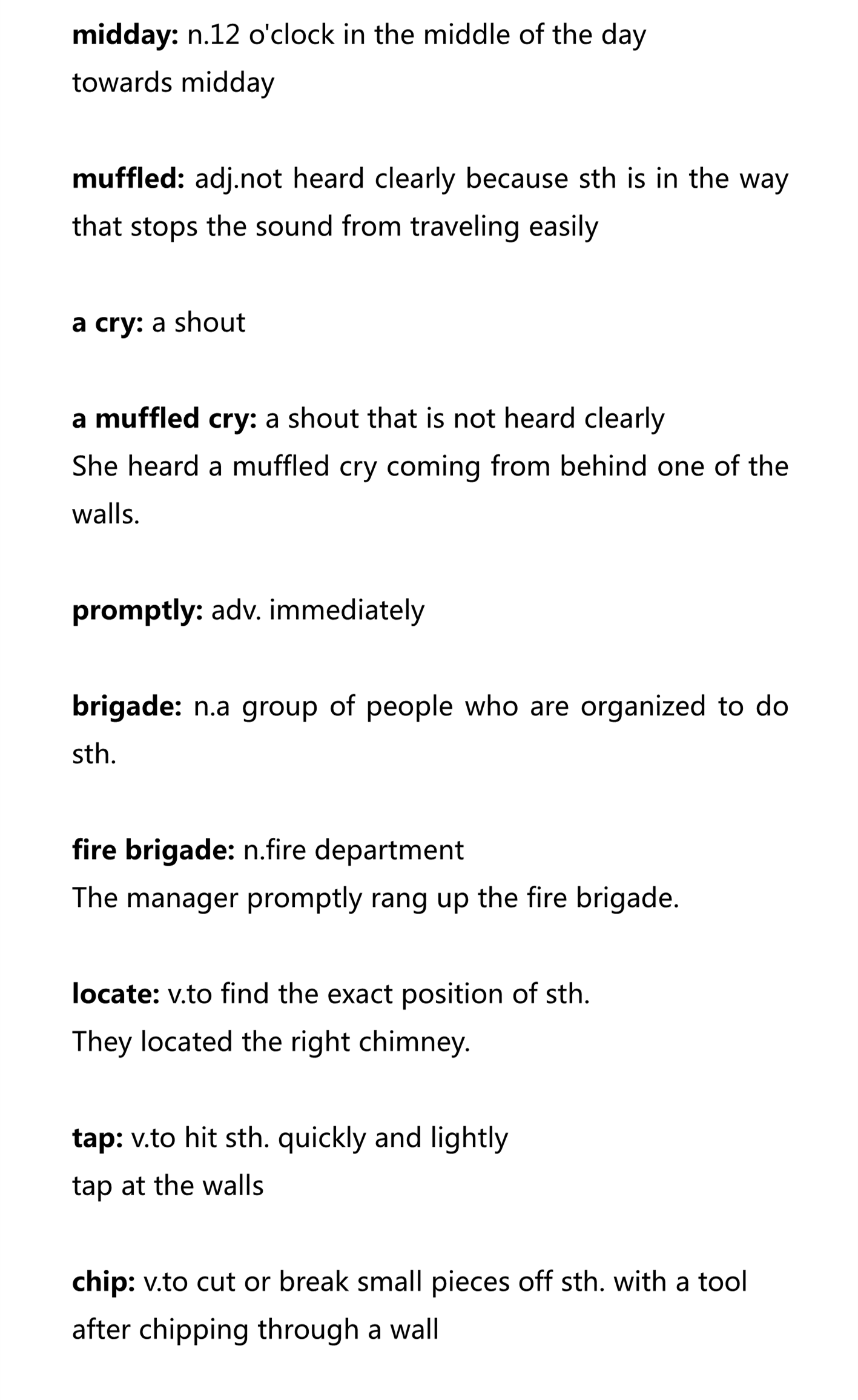 midday: n.12 o'clock in the middle of the day
towards midday

muffled: adj.not heard clearly because sth is in the way that stops the sound from traveling easily

a cry: a shout

a muffled cry: a shout that is not heard clearly
She heard a muffled cry coming from behind one of the walls.

promptly: adv. immediately

brigade: n.a group of people who are organized to do sth.

fire brigade: n.fire department
The manager promptly rang up the fire brigade.

locate: v.to find the exact position of sth.
They located the right chimney.

tap: v.to hit sth. quickly and lightly
tap at the walls

chip: v.to cut or break small pieces off sth. with a tool
after chipping through a wall